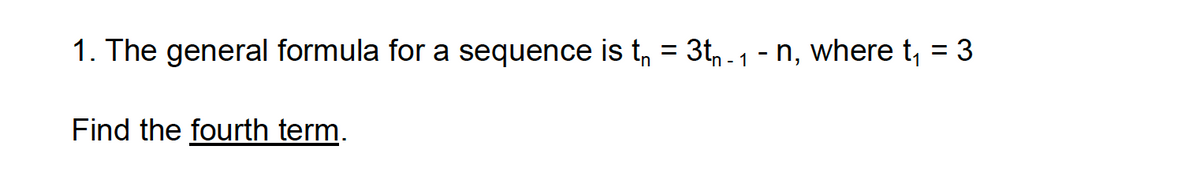 1. The general formula for a sequence is $t_n = 3t_{n-1} - n$, where $t_1 = 3$

Find the fourth term.